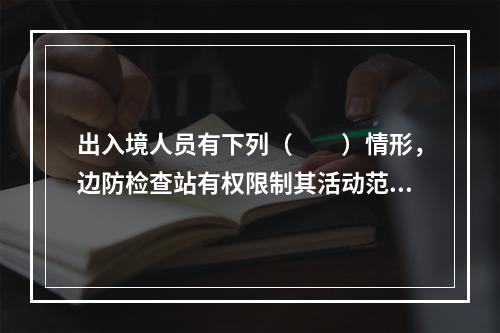 出入境人员有下列（　　）情形，边防检查站有权限制其活动范...